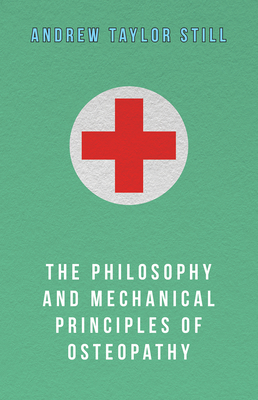 ANDREW TAYLOR STILL

THE PHILOSOPHY AND MECHANICAL PRINCIPLES OF OSTEOPATHY